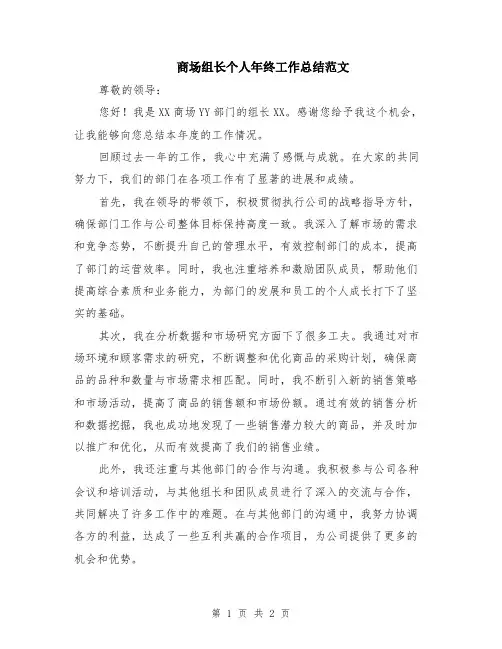 商场组长个人年终工作总结范文

尊敬的领导：

您好！我是XX商场YY部门的组长XX。感谢您给予我这个机会，让我能够向您总结本年度的工作情况。

回顾过去一年的工作，我心中充满了感慨与成就。在大家的共同努力下，我们的部门在各项工作有了显著的进展和成绩。

首先，我在领导的带领下，积极贯彻执行公司的战略指导方针，确保部门工作与公司整体目标保持高度一致。我深入了解市场的需求和竞争态势，不断提升自己的管理水平，有效控制部门的成本，提高了部门的运营效率。同时，我也注重培养和激励团队成员，帮助他们提高综合素质和业务能力，为部门的发展和员工的个人成长打下了坚实的基础。

其次，我在分析数据和市场研究方面下了很多工夫。我通过对市场环境和顾客需求的研究，不断调整和优化商品的采购计划，确保商品的品种和数量与市场需求相匹配。同时，我不断引入新的销售策略和市场活动，提高了商品的销售额和市场份额。通过有效的销售分析和数据挖掘，我也成功地发现了一些销售潜力较大的商品，并及时加以推广和优化，从而有效提高了我们的销售业绩。

此外，我还注重与其他部门的合作与沟通。我积极参与公司各种会议和培训活动，与其他组长和团队成员进行了深入的交流与合作，共同解决了许多工作中的难题。在与其他部门的沟通中，我努力协调各方的利益，达成了一些互利共赢的合作项目，为公司提供了更多的机会和优势。

第 1 页 共 2 页